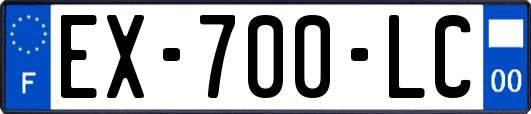 F
EX-700-LC
00